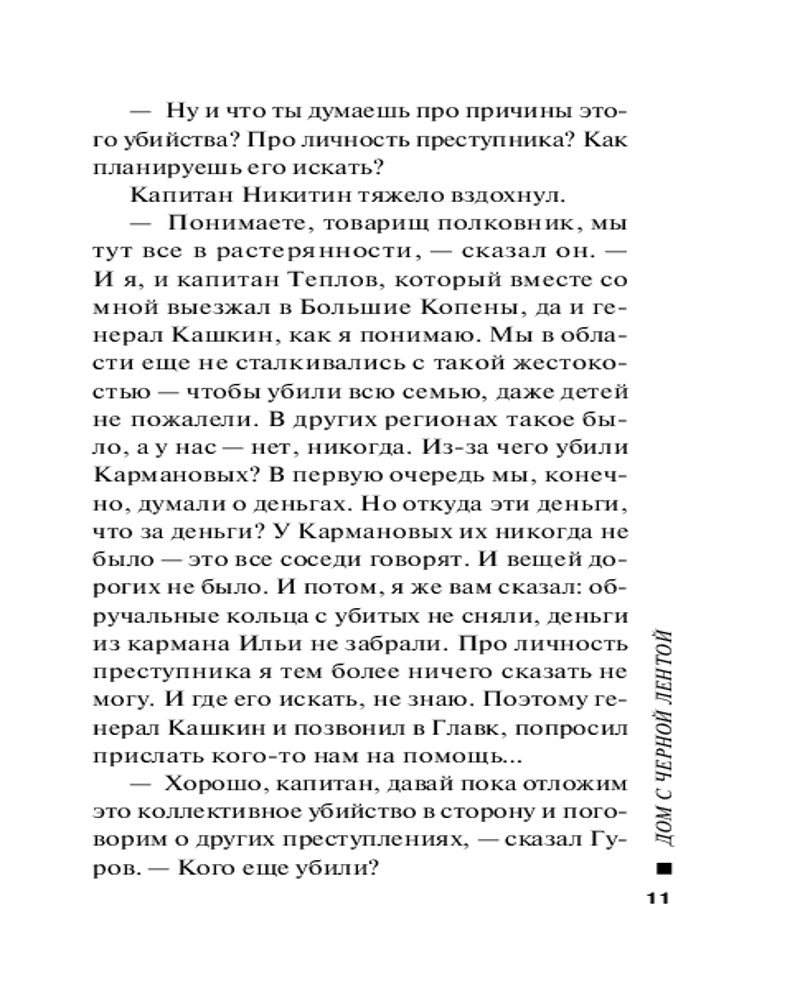 — Ну и что ты думаешь про причины этого убийства? Про личность преступника? Как планируешь его искать?

Капитан Никитин тяжело вздохнул.

— Понимаете, товарищ полковник, мы тут все в растерянности, — сказал он. — И я, и капитан Теплов, который вместе со мной выезжал в Большие Копены, да и генерал Кашкин, как я понимаю. Мы в области еще не сталкивались с такой жестокостью — чтобы убили всю семью, даже детей не пожалели. В других регионах такое было, а у нас — нет, никогда. Из-за чего убили Кармановых? В первую очередь мы, конечно, думали о деньгах. Но откуда эти деньги, что за деньги? У Кармановых их никогда не было — это все соседи говорят. И вещей дорогих не было. И потом, я же вам сказал: обручальные кольца с убитых не сняли, деньги из кармана Ильи не забрали. Про личность преступника я тем более ничего сказать не могу. И где его искать, не знаю. Поэтому генерал Кашкин и позвонил в Главк, попросил прислать кого-то нам на помощь...

— Хорошо, капитан, давай пока отложим это коллективное убийство в сторону и поговорим о других преступлениях, — сказал Гуров. — Кого еще убили?

ДОМ С ЧЕРНОЙ ЛЕНТОЙ

11